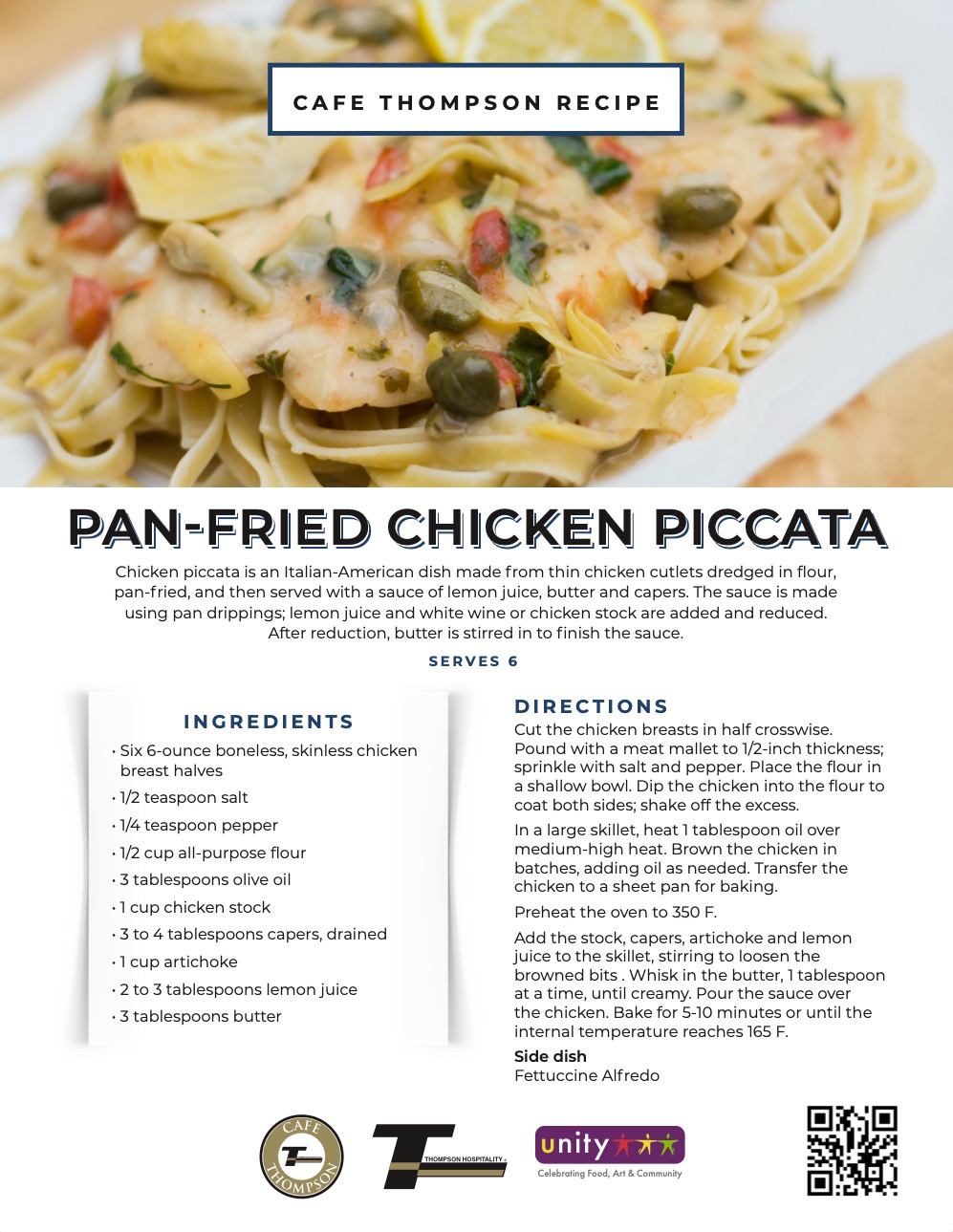 CAFE THOMPSON RECIPE

PAN-FRIED CHICKEN PICCATA

Chicken piccata is an Italian-American dish made from thin chicken cutlets dredged in flour, pan-fried, and then served with a sauce of lemon juice, butter and capers. The sauce is made using pan drippings; lemon juice and white wine or chicken stock are added and reduced. After reduction, butter is stirred in to finish the sauce.

SERVES 6

INGREDIENTS

• Six 6-ounce boneless, skinless chicken breast halves
• 1/2 teaspoon salt
• 1/4 teaspoon pepper
• 1/2 cup all-purpose flour
• 3 tablespoons olive oil
• 1 cup chicken stock
• 3 to 4 tablespoons capers, drained
• 1 cup artichoke
• 2 to 3 tablespoons lemon juice
• 3 tablespoons butter

DIRECTIONS

Cut the chicken breasts in half crosswise. Pound with a meat mallet to 1/2-inch thickness; sprinkle with salt and pepper. Place the flour in a shallow bowl. Dip the chicken into the flour to coat both sides; shake off the excess.

In a large skillet, heat 1 tablespoon oil over medium-high heat. Brown the chicken in batches, adding oil as needed. Transfer the chicken to a sheet pan for baking.

Preheat the oven to 350 F.

Add the stock, capers, artichoke and lemon juice to the skillet, stirring to loosen the browned bits . Whisk in the butter, 1 tablespoon at a time, until creamy. Pour the sauce over the chicken. Bake for 5-10 minutes or until the internal temperature reaches 165 F.

Side dish
Fettuccine Alfredo

CAFE THOMPSON

THOMPSON HOSPITALITY

unity
Celebrating Food, Art & Community